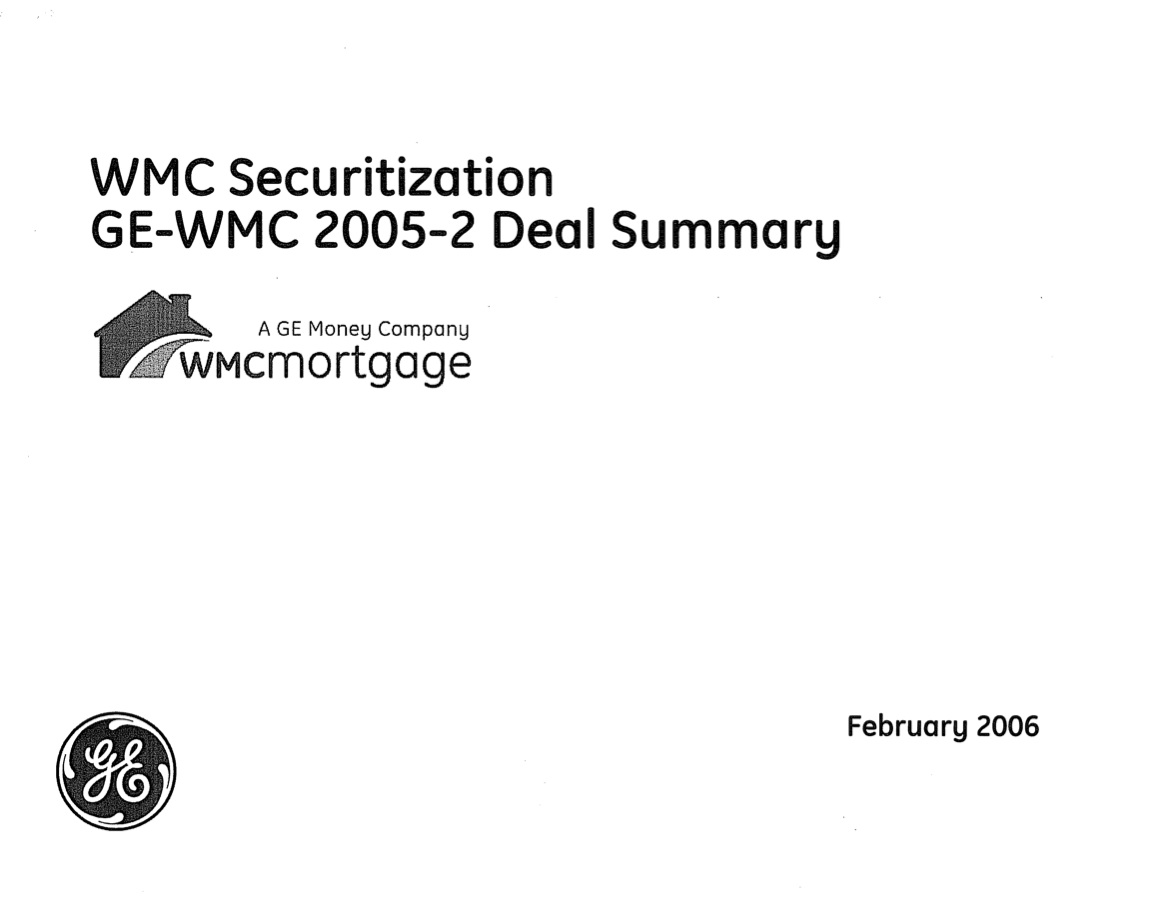 WMC Securitization
GE-WMC 2005-2 Deal Summary

A GE Money Company
WMCmortgage

GE

February 2006